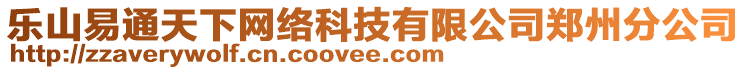 乐山易通天下网络科技有限公司郑州分公司
http://zzaverywolf.cn.coovee.com